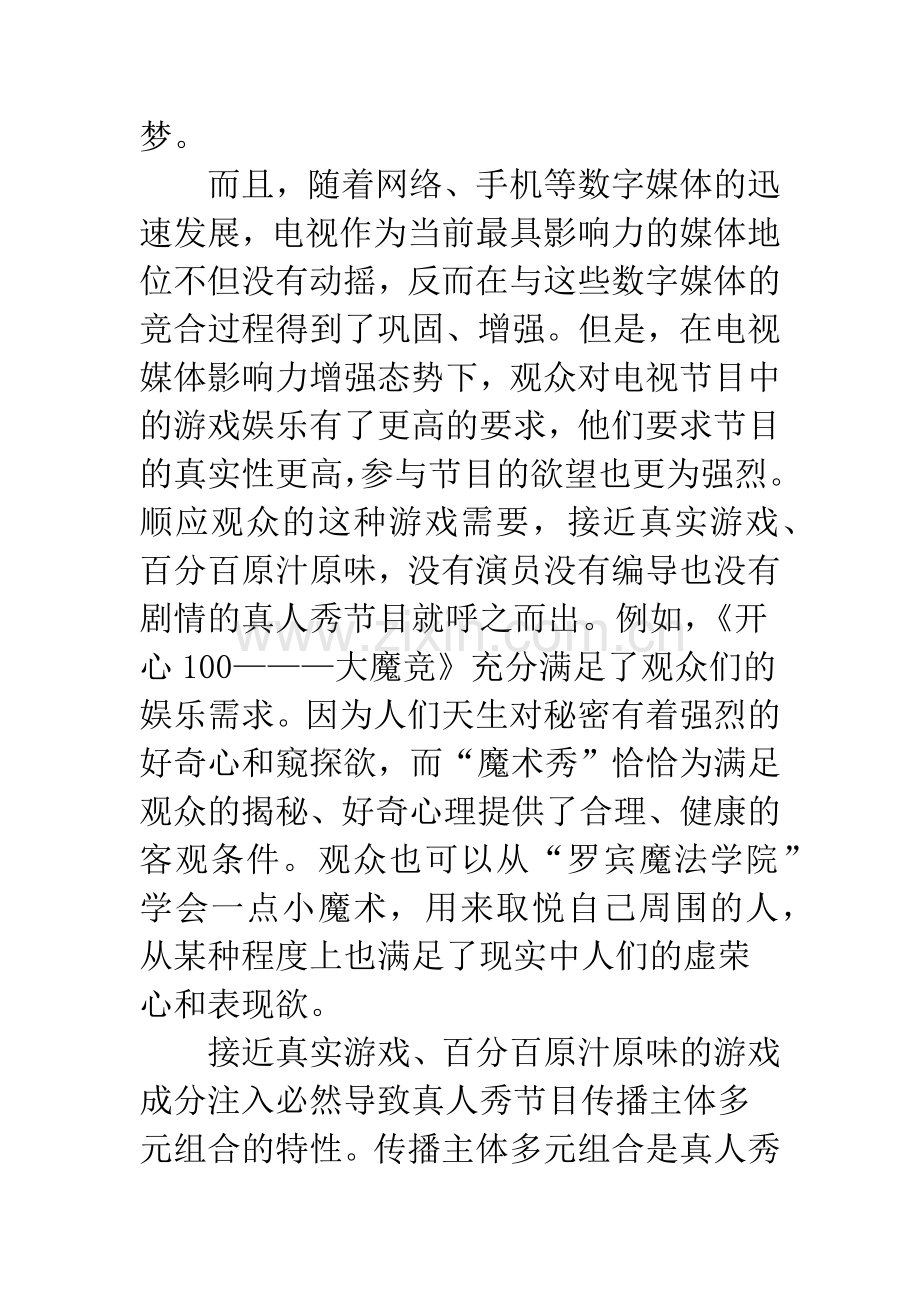 梦。

而且，随着网络、手机等数字媒体的迅速发展，电视作为当前最具影响力的媒体地位不但没有动摇，反而在与这些数字媒体的竞合过程得到了巩固、增强。但是，在电视媒体影响力增强态势下，观众对电视节目中的游戏娱乐有了更高的要求，他们要求节目的真实性更高,参与节目的欲望也更为强烈。顺应观众的这种游戏需要，接近真实游戏、百分百原汁原味，没有演员没有编导也没有剧情的真人秀节目就呼之而出。例如，《开心100———大魔竞》充分满足了观众们的娱乐需求。因为人们天生对秘密有着强烈的好奇心和窥探欲，而“魔术秀”恰恰为满足观众的揭秘、好奇心理提供了合理、健康的客观条件。观众也可以从“罗宾魔法学院”学会一点小魔术，用来取悦自己周围的人，从某种程度上也满足了现实中人们的虚荣心和表现欲。

接近真实游戏、百分百原汁原味的游戏成分注入必然导致真人秀节目传播主体多元组合的特性。传播主体多元组合是真人秀

www.zixin.com.cn